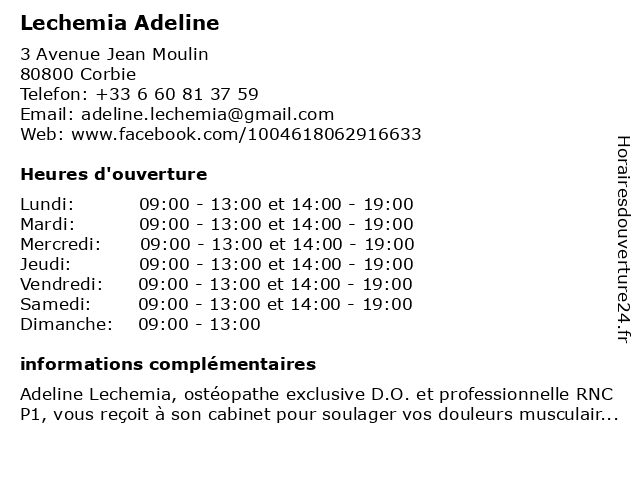 Lechemia Adeline

3 Avenue Jean Moulin
80800 Corbie
Telefon: +33 6 60 81 37 59
Email: adeline.lechemia@gmail.com
Web: www.facebook.com/1004618062916633

Heures d'ouverture

| | |
|---|---|
| Lundi: | 09:00 - 13:00 et 14:00 - 19:00 |
| Mardi: | 09:00 - 13:00 et 14:00 - 19:00 |
| Mercredi: | 09:00 - 13:00 et 14:00 - 19:00 |
| Jeudi: | 09:00 - 13:00 et 14:00 - 19:00 |
| Vendredi: | 09:00 - 13:00 et 14:00 - 19:00 |
| Samedi: | 09:00 - 13:00 et 14:00 - 19:00 |
| Dimanche: | 09:00 - 13:00 |

informations complémentaires

Adeline Lechemia, ostéopathe exclusive D.O. et professionnelle RNC P1, vous reçoit à son cabinet pour soulager vos douleurs musculair...

Horairesdouverture24.fr